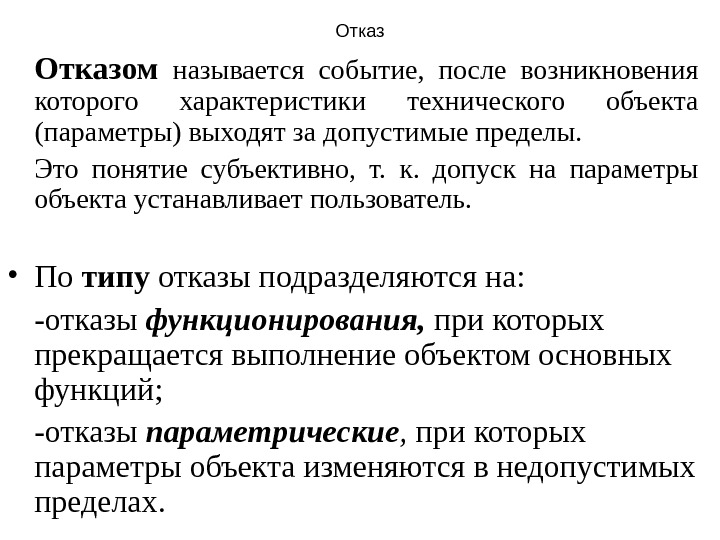 Отказ

Отказом называется событие, после возникновения которого характеристики технического объекта (параметры) выходят за допустимые пределы.

Это понятие субъективно, т. к. допуск на параметры объекта устанавливает пользователь.

• По типу отказы подразделяются на:

-отказы функционирования, при которых прекращается выполнение объектом основных функций;

-отказы параметрические, при которых параметры объекта изменяются в недопустимых пределах.